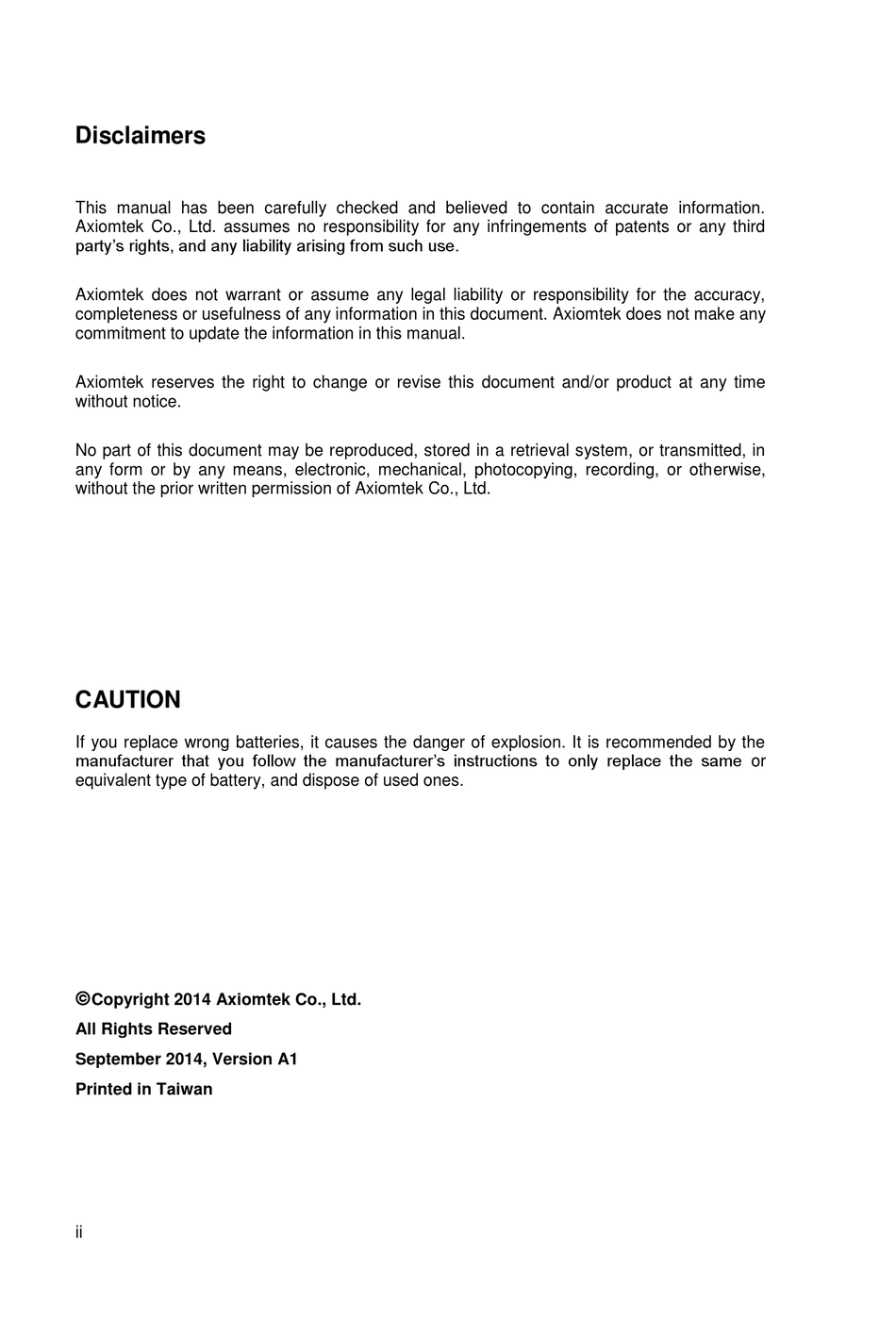 Disclaimers

This manual has been carefully checked and believed to contain accurate information. Axiomtek Co., Ltd. assumes no responsibility for any infringements of patents or any third party's rights, and any liability arising from such use.

Axiomtek does not warrant or assume any legal liability or responsibility for the accuracy, completeness or usefulness of any information in this document. Axiomtek does not make any commitment to update the information in this manual.

Axiomtek reserves the right to change or revise this document and/or product at any time without notice.

No part of this document may be reproduced, stored in a retrieval system, or transmitted, in any form or by any means, electronic, mechanical, photocopying, recording, or otherwise, without the prior written permission of Axiomtek Co., Ltd.

CAUTION

If you replace wrong batteries, it causes the danger of explosion. It is recommended by the manufacturer that you follow the manufacturer's instructions to only replace the same or equivalent type of battery, and dispose of used ones.

©Copyright 2014 Axiomtek Co., Ltd.

All Rights Reserved

September 2014, Version A1

Printed in Taiwan

ii